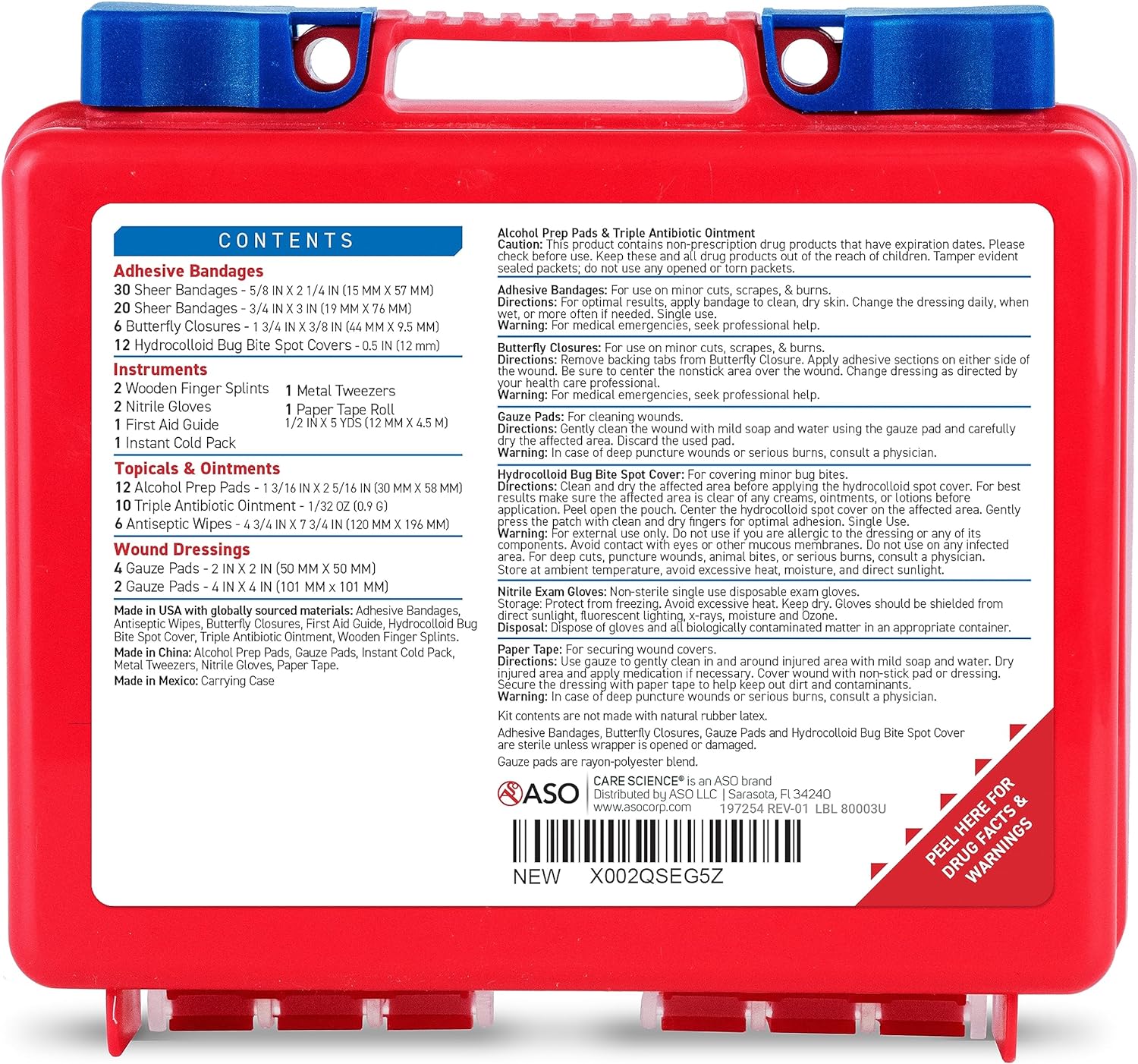 CONTENTS

Adhesive Bandages
30 Sheer Bandages - 5/8 IN X 2 1/4 IN (15 MM X 57 MM)
20 Sheer Bandages - 3/4 IN X 3 IN (19 MM X 76 MM)
6 Butterfly Closures - 1 3/4 IN X 3/8 IN (44 MM X 9.5 MM)
12 Hydrocolloid Bug Bite Spot Covers - 0.5 IN (12 mm)

Instruments
2 Wooden Finger Splints
2 Nitrile Gloves
1 First Aid Guide
1 Instant Cold Pack
1 Metal Tweezers
1 Paper Tape Roll
1/2 IN X 5 YDS (12 MM X 4.5 M)

Topicals & Ointments
12 Alcohol Prep Pads - 1 3/16 IN X 2 5/16 IN (30 MM X 58 MM)
10 Triple Antibiotic Ointment - 1/32 OZ (0.9 G)
6 Antiseptic Wipes - 4 3/4 IN X 7 3/4 IN (120 MM X 196 MM)

Wound Dressings
4 Gauze Pads - 2 IN X 2 IN (50 MM X 50 MM)
2 Gauze Pads - 4 IN X 4 IN (101 MM x 101 MM)

Made in USA with globally sourced materials: Adhesive Bandages, Antiseptic Wipes, Butterfly Closures, First Aid Guide, Hydrocolloid Bug Bite Spot Cover, Triple Antibiotic Ointment, Wooden Finger Splints.
Made in China: Alcohol Prep Pads, Gauze Pads, Instant Cold Pack, Metal Tweezers, Nitrile Gloves, Paper Tape.
Made in Mexico: Carrying Case

Alcohol Prep Pads & Triple Antibiotic Ointment
Caution: This product contains non-prescription drug products that have expiration dates. Please check before use. Keep these and all drug products out of the reach of children. Tamper evident sealed packets; do not use any opened or torn packets.

Adhesive Bandages: For use on minor cuts, scrapes, & burns.
Directions: For optimal results, apply bandage to clean, dry skin. Change the dressing daily, when wet, or more often if needed. Single use.
Warning: For medical emergencies, seek professional help.

Butterfly Closures: For use on minor cuts, scrapes, & burns.
Directions: Remove backing tabs from Butterfly Closure. Apply adhesive sections on either side of the wound. Be sure to center the nonstick area over the wound. Change dressing as directed by your health care professional.
Warning: For medical emergencies, seek professional help.

Gauze Pads: For cleaning wounds.
Directions: Gently clean the wound with mild soap and water using the gauze pad and carefully dry the affected area. Discard the used pad.
Warning: In case of deep puncture wounds or serious burns, consult a physician.

Hydrocolloid Bug Bite Spot Cover: For covering minor bug bites.
Directions: Clean and dry the affected area before applying the hydrocolloid spot cover. For best results make sure the affected area is clear of any creams, ointments, or lotions before application. Peel open the pouch. Center the hydrocolloid spot cover on the affected area. Gently press the patch with clean and dry fingers for optimal adhesion. Single Use.
Warning: For external use only. Do not use if you are allergic to the dressing or any of its components. Avoid contact with eyes or other mucous membranes. Do not use on any infected area. For deep cuts, puncture wounds, animal bites, or serious burns, consult a physician.
Store at ambient temperature, avoid excessive heat, moisture, and direct sunlight.

Nitrile Exam Gloves: Non-sterile single use disposable exam gloves.
Storage: Protect from freezing. Avoid excessive heat. Keep dry. Gloves should be shielded from direct sunlight, fluorescent lighting, x-rays, moisture and Ozone.
Disposal: Dispose of gloves and all biologically contaminated matter in an appropriate container.

Paper Tape: For securing wound covers.
Directions: Use gauze to gently clean in and around injured area with mild soap and water. Dry injured area and apply medication if necessary. Cover wound with non-stick pad or dressing. Secure the dressing with paper tape to help keep out dirt and contaminants.
Warning: In case of deep puncture wounds or serious burns, consult a physician.

Kit contents are not made with natural rubber latex.

Adhesive Bandages, Butterfly Closures, Gauze Pads and Hydrocolloid Bug Bite Spot Cover are sterile unless wrapper is opened or damaged.

Gauze pads are rayon-polyester blend.

ASO
CARE SCIENCE® is an ASO brand
Distributed by ASO LLC | Sarasota, Fl 34240
www.asocorp.com
197254 REV-01 LBL 80003U

NEW X002QSEG5Z

PEEL HERE FOR DRUG FACTS & WARNINGS